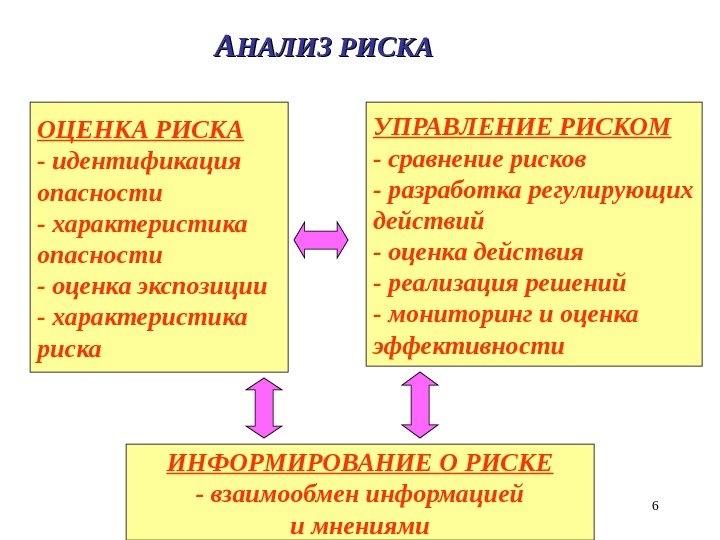 АНАЛИЗ РИСКА

ОЦЕНКА РИСКА
- идентификация опасности
- характеристика опасности
- оценка экспозиции
- характеристика риска

УПРАВЛЕНИЕ РИСКОМ
- сравнение рисков
- разработка регулирующих действий
- оценка действия
- реализация решений
- мониторинг и оценка эффективности

ИНФОРМИРОВАНИЕ О РИСКЕ
- взаимообмен информацией и мнениями

6